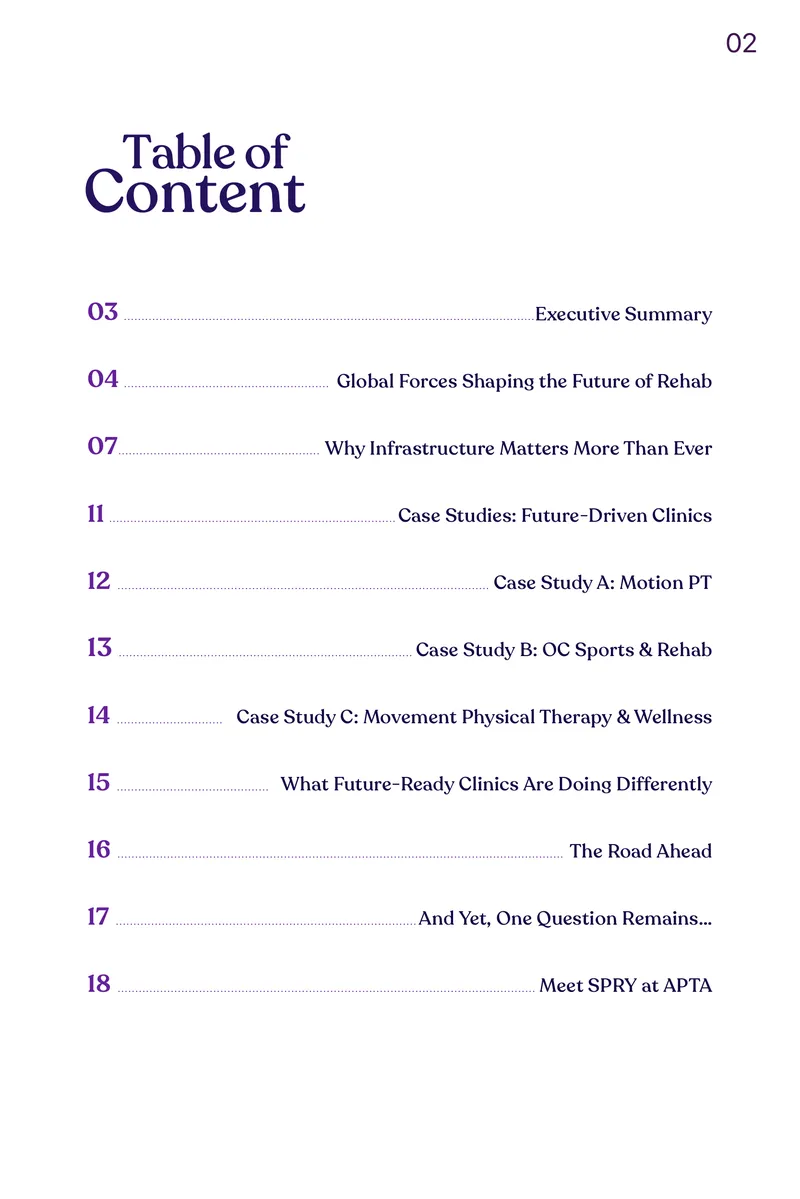 02

Table of Content

03 Executive Summary

04 Global Forces Shaping the Future of Rehab

07 Why Infrastructure Matters More Than Ever

11 Case Studies: Future-Driven Clinics

12 Case Study A: Motion PT

13 Case Study B: OC Sports & Rehab

14 Case Study C: Movement Physical Therapy & Wellness

15 What Future-Ready Clinics Are Doing Differently

16 The Road Ahead

17 And Yet, One Question Remains...

18 Meet SPRY at APTA